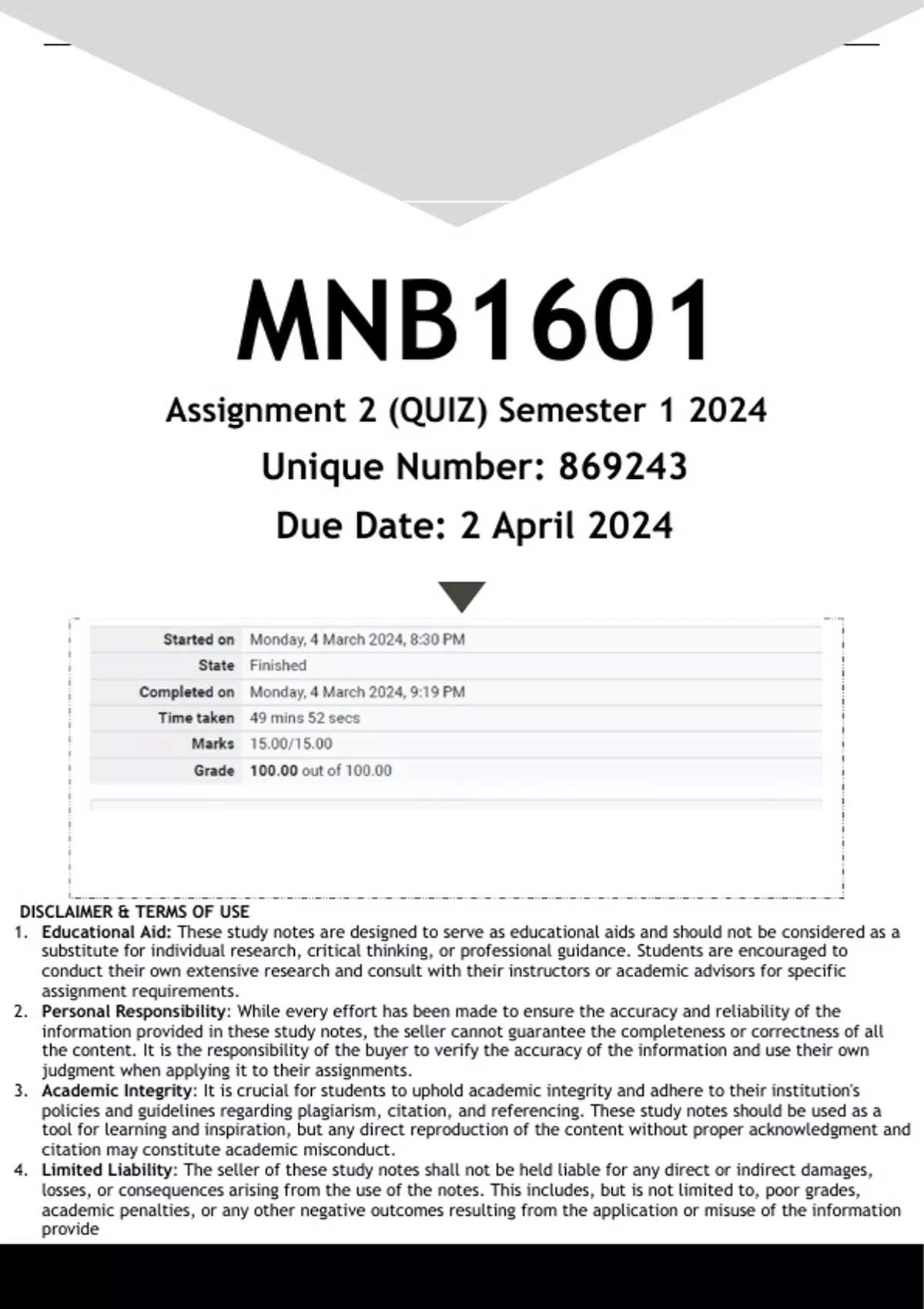 MNB1601

Assignment 2 (QUIZ) Semester 1 2024

Unique Number: 869243

Due Date: 2 April 2024

| Started on | Monday, 4 March 2024, 8:30 PM |
|---|---|
| State | Finished |
| Completed on | Monday, 4 March 2024, 9:19 PM |
| Time taken | 49 mins 52 secs |
| Marks | 15.00/15.00 |
| Grade | 100.00 out of 100.00 |

DISCLAIMER & TERMS OF USE

1. Educational Aid: These study notes are designed to serve as educational aids and should not be considered as a substitute for individual research, critical thinking, or professional guidance. Students are encouraged to conduct their own extensive research and consult with their instructors or academic advisors for specific assignment requirements.
2. Personal Responsibility: While every effort has been made to ensure the accuracy and reliability of the information provided in these study notes, the seller cannot guarantee the completeness or correctness of all the content. It is the responsibility of the buyer to verify the accuracy of the information and use their own judgment when applying it to their assignments.
3. Academic Integrity: It is crucial for students to uphold academic integrity and adhere to their institution's policies and guidelines regarding plagiarism, citation, and referencing. These study notes should be used as a tool for learning and inspiration, but any direct reproduction of the content without proper acknowledgment and citation may constitute academic misconduct.
4. Limited Liability: The seller of these study notes shall not be held liable for any direct or indirect damages, losses, or consequences arising from the use of the notes. This includes, but is not limited to, poor grades, academic penalties, or any other negative outcomes resulting from the application or misuse of the information provide